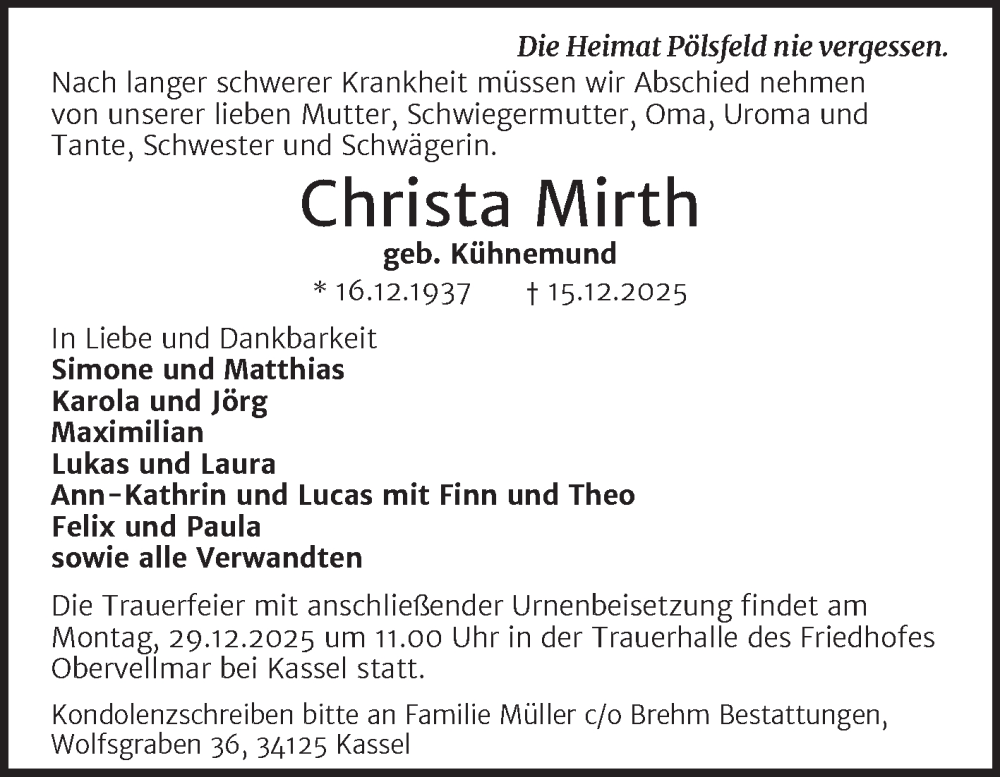 Die Heimat Pölsfeld nie vergessen.

Nach langer schwerer Krankheit müssen wir Abschied nehmen von unserer lieben Mutter, Schwiegermutter, Oma, Uroma und Tante, Schwester und Schwägerin.

Christa Mirth

geb. Kühnemund

* 16.12.1937 † 15.12.2025

In Liebe und Dankbarkeit
Simone und Matthias
Karola und Jörg
Maximilian
Lukas und Laura
Ann-Kathrin und Lucas mit Finn und Theo
Felix und Paula
sowie alle Verwandten

Die Trauerfeier mit anschließender Urnenbeisetzung findet am Montag, 29.12.2025 um 11.00 Uhr in der Trauerhalle des Friedhofes Obervellmar bei Kassel statt.

Kondolenzschreiben bitte an Familie Müller c/o Brehm Bestattungen, Wolfsgraben 36, 34125 Kassel